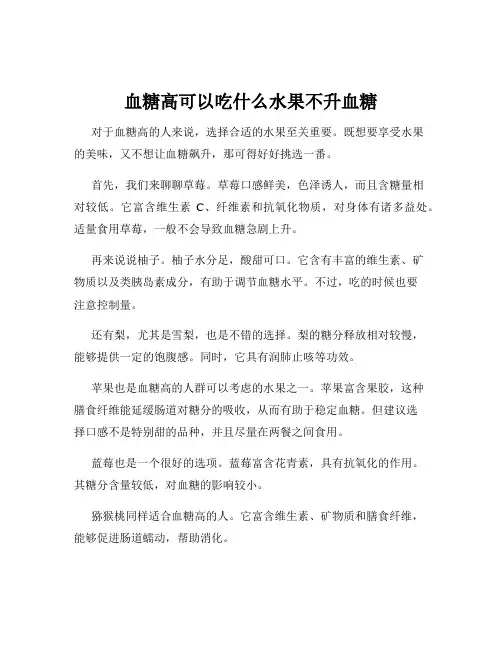 血糖高可以吃什么水果不升血糖

对于血糖高的人来说，选择合适的水果至关重要。既想要享受水果的美味，又不想让血糖飙升，那可得好好挑选一番。

首先，我们来聊聊草莓。草莓口感鲜美，色泽诱人，而且含糖量相对较低。它富含维生素 C、纤维素和抗氧化物质，对身体有诸多益处。适量食用草莓，一般不会导致血糖急剧上升。

再来说说柚子。柚子水分足，酸甜可口。它含有丰富的维生素、矿物质以及类胰岛素成分，有助于调节血糖水平。不过，吃的时候也要注意控制量。

还有梨，尤其是雪梨，也是不错的选择。梨的糖分释放相对较慢，能够提供一定的饱腹感。同时，它具有润肺止咳等功效。

苹果也是血糖高的人群可以考虑的水果之一。苹果富含果胶，这种膳食纤维能延缓肠道对糖分的吸收，从而有助于稳定血糖。但建议选择口感不是特别甜的品种，并且尽量在两餐之间食用。

蓝莓也是一个很好的选项。蓝莓富含花青素，具有抗氧化的作用。其糖分含量较低，对血糖的影响较小。

猕猴桃同样适合血糖高的人。它富含维生素、矿物质和膳食纤维，能够促进肠道蠕动，帮助消化。